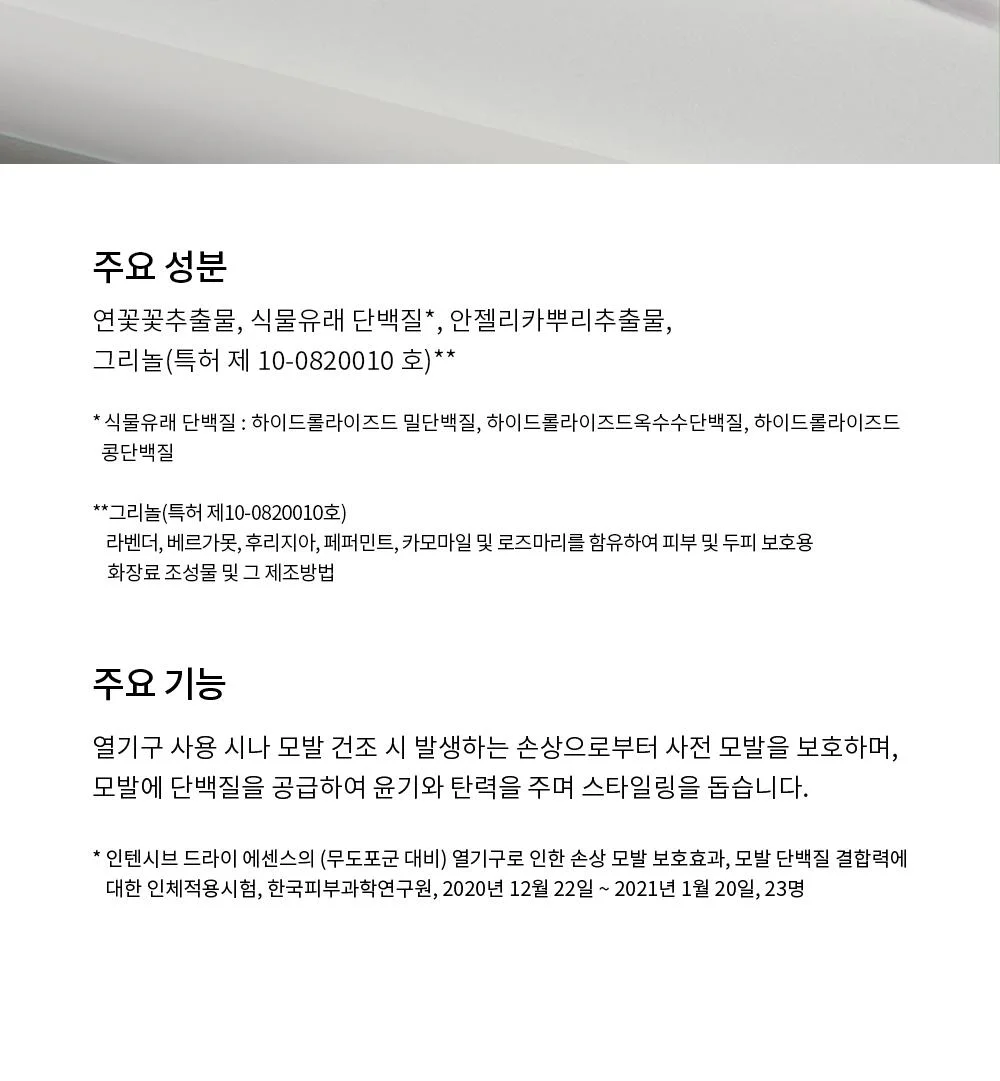 주요 성분

연꽃꽃추출물, 식물유래 단백질*, 안젤리카뿌리추출물, 그리놀(특허 제 10-0820010 호)**

* 식물유래 단백질 : 하이드롤라이즈드 밀단백질, 하이드롤라이즈드옥수수단백질, 하이드롤라이즈드 콩단백질

**그리놀(특허 제10-0820010호) 라벤더, 베르가못, 후리지아, 페퍼민트, 카모마일 및 로즈마리를 함유하여 피부 및 두피 보호용 화장료 조성물 및 그 제조방법

주요 기능

열기구 사용 시나 모발 건조 시 발생하는 손상으로부터 사전 모발을 보호하며, 모발에 단백질을 공급하여 윤기와 탄력을 주며 스타일링을 돕습니다.

* 인텐시브 드라이 에센스의 (무도포군 대비) 열기구로 인한 손상 모발 보호효과, 모발 단백질 결합력에 대한 인체적용시험, 한국피부과학연구원, 2020년 12월 22일 ~ 2021년 1월 20일, 23명